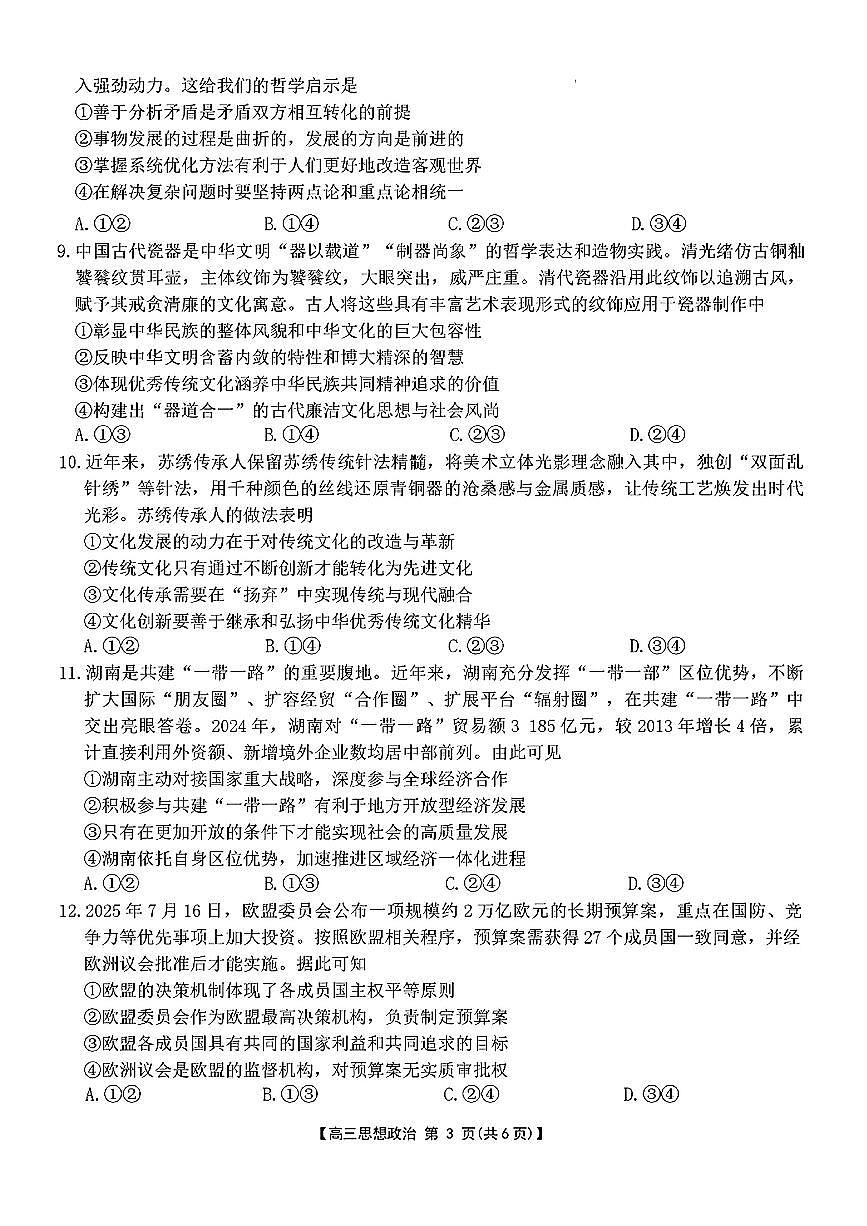 入强劲动力。这给我们的哲学启示是
①善于分析矛盾是矛盾双方相互转化的前提
②事物发展的过程是曲折的，发展的方向是前进的
③掌握系统优化方法有利于人们更好地改造客观世界
④在解决复杂问题时要坚持两点论和重点论相统一
A.①②　B.①④　C.②③　D.③④

9.中国古代瓷器是中华文明“器以载道”“制器尚象”的哲学表达和造物实践。清光绪仿古铜釉饕餮纹贯耳壶，主体纹饰为饕餮纹，大眼突出，威严庄重。清代瓷器沿用此纹饰以追溯古风，赋予其戒贪清廉的文化寓意。古人将这些具有丰富艺术表现形式的纹饰应用于瓷器制作中
①彰显中华民族的整体风貌和中华文化的巨大包容性
②反映中华文明含蓄内敛的特性和博大精深的智慧
③体现优秀传统文化涵养中华民族共同精神追求的价值
④构建出“器道合一”的古代廉洁文化思想与社会风尚
A.①③　B.①④　C.②③　D.②④

10.近年来，苏绣传承人保留苏绣传统针法精髓，将美术立体光影理念融入其中，独创“双面乱针绣”等针法，用千种颜色的丝线还原青铜器的沧桑感与金属质感，让传统工艺焕发出时代光彩。苏绣传承人的做法表明
①文化发展的动力在于对传统文化的改造与革新
②传统文化只有通过不断创新才能转化为先进文化
③文化传承需要在“扬弃”中实现传统与现代融合
④文化创新要善于继承和弘扬中华优秀传统文化精华
A.①②　B.①④　C.②③　D.③④

11.湖南是共建“一带一路”的重要腹地。近年来，湖南充分发挥“一带一部”区位优势，不断扩大国际“朋友圈”、扩容经贸“合作圈”、扩展平台“辐射圈”，在共建“一带一路”中交出亮眼答卷。2024年，湖南对“一带一路”贸易额3 185亿元，较2013年增长4倍，累计直接利用外资额、新增境外企业数均居中部前列。由此可见
①湖南主动对接国家重大战略，深度参与全球经济合作
②积极参与共建“一带一路”有利于地方开放型经济发展
③只有在更加开放的条件下才能实现社会的高质量发展
④湖南依托自身区位优势，加速推进区域经济一体化进程
A.①②　B.①③　C.②④　D.③④

12.2025年7月16日，欧盟委员会公布一项规模约2万亿欧元的长期预算案，重点在国防、竞争力等优先事项上加大投资。按照欧盟相关程序，预算案需获得27个成员国一致同意，并经欧洲议会批准后才能实施。据此可知
①欧盟的决策机制体现了各成员国主权平等原则
②欧盟委员会作为欧盟最高决策机构，负责制定预算案
③欧盟各成员国具有共同的国家利益和共同追求的目标
④欧洲议会是欧盟的监督机构，对预算案无实质审批权
A.①②　B.①③　C.②④　D.③④

【高三思想政治 第 3 页(共6页)】